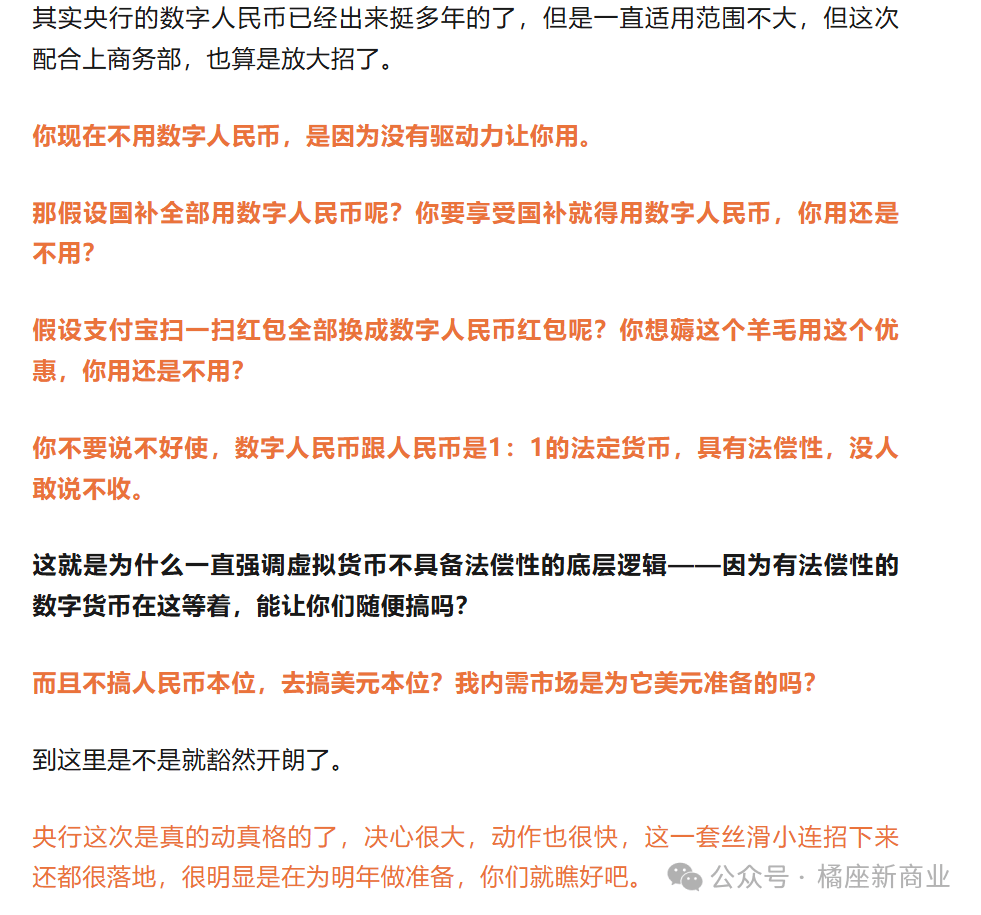 其实央行的数字人民币已经出来挺多年的了，但是一直适用范围不大，但这次配合上商务部，也算是放大招了。

你现在不用数字人民币，是因为没有驱动力让你用。

那假设国补全部用数字人民币呢？你要享受国补就得用数字人民币，你用还是不用？

假设支付宝扫一扫红包全部换成数字人民币红包呢？你想薅这个羊毛用这个优惠，你用还是不用？

你不要说不好使，数字人民币跟人民币是1：1的法定货币，具有法偿性，没人敢说不收。

这就是为什么一直强调虚拟货币不具备法偿性的底层逻辑——因为有法偿性的数字货币在这等着，能让你们随便搞吗？

而且不搞人民币本位，去搞美元本位？我内需市场是为它美元准备的吗？

到这里是不是就豁然开朗了。

央行这次是真的动真格的了，决心很大，动作也很快，这一套丝滑小连招下来还都很落地，很明显是在为明年做准备，你们就瞧好吧。

公众号 · 橘座新商业